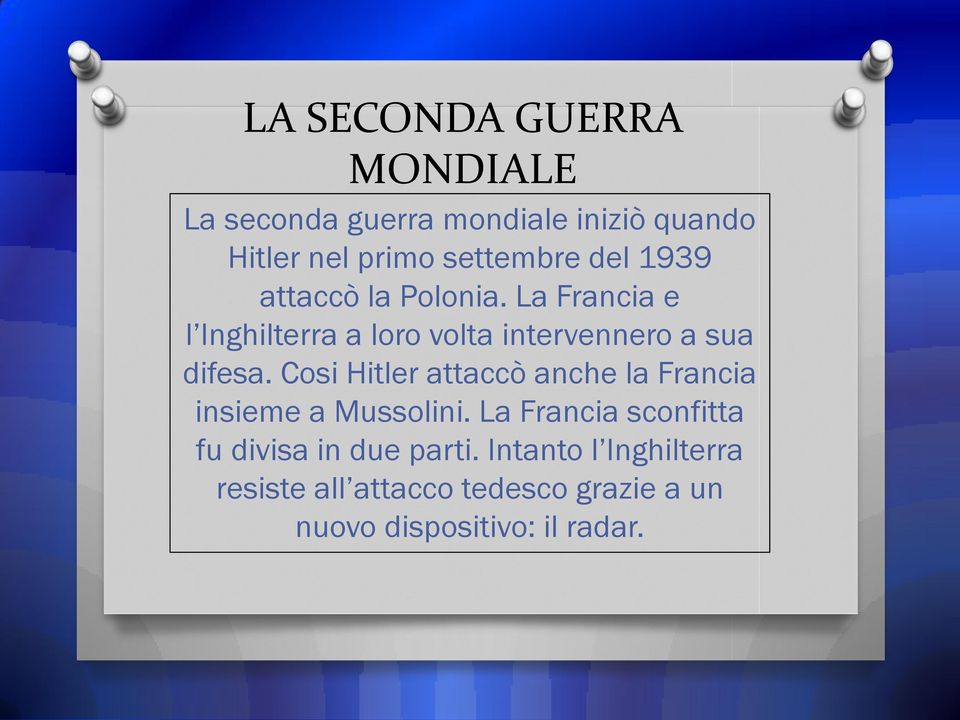 LA SECONDA GUERRA MONDIALE

La seconda guerra mondiale iniziò quando Hitler nel primo settembre del 1939 attaccò la Polonia. La Francia e l’Inghilterra a loro volta intervennero a sua difesa. Cosi Hitler attaccò anche la Francia insieme a Mussolini. La Francia sconfitta fu divisa in due parti. Intanto l’Inghilterra resiste all’attacco tedesco grazie a un nuovo dispositivo: il radar.